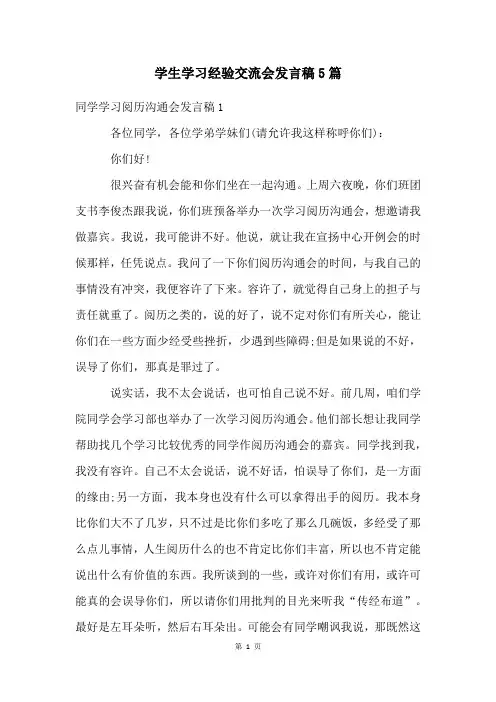 学生学习经验交流会发言稿5篇

同学学习阅历沟通会发言稿1

各位同学，各位学弟学妹们(请允许我这样称呼你们)：

你们好!

很兴奋有机会能和你们坐在一起沟通。上周六夜晚，你们班团支书李俊杰跟我说，你们班预备举办一次学习阅历沟通会，想邀请我做嘉宾。我说，我可能讲不好。他说，就让我在宣扬中心开例会的时候那样，任凭说点。我问了一下你们阅历沟通会的时间，与我自己的事情没有冲突，我便容许了下来。容许了，就觉得自己身上的担子与责任就重了。阅历之类的，说的好了，说不定对你们有所关心，能让你们在一些方面少经受些挫折，少遇到些障碍;但是如果说的不好，误导了你们，那真是罪过了。

说实话，我不太会说话，也可怕自己说不好。前几周，咱们学院同学会学习部也举办了一次学习阅历沟通会。他们部长想让我同学帮助找几个学习比较优秀的同学作阅历沟通会的嘉宾。同学找到我，我没有容许。自己不太会说话，说不好话，怕误导了你们，是一方面的缘由;另一方面，我本身也没有什么可以拿得出手的阅历。我本身比你们大不了几岁，只不过是比你们多吃了那么几碗饭，多经受了那么点儿事情，人生阅历什么的也不肯定比你们丰富，所以也不肯定能说出什么有价值的东西。我所谈到的一些，或许对你们有用，或许可能真的会误导你们，所以请你们用批判的目光来听我“传经布道”。最好是左耳朵听，然后右耳朵出。可能会有同学嘲讽我说，那既然这

第 1 页